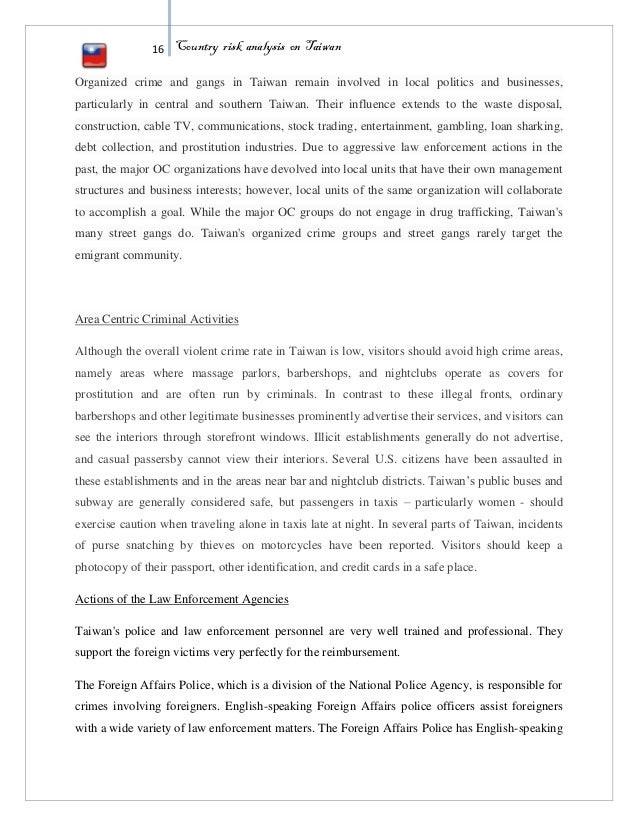 16 Country risk analysis on Taiwan

Organized crime and gangs in Taiwan remain involved in local politics and businesses, particularly in central and southern Taiwan. Their influence extends to the waste disposal, construction, cable TV, communications, stock trading, entertainment, gambling, loan sharking, debt collection, and prostitution industries. Due to aggressive law enforcement actions in the past, the major OC organizations have devolved into local units that have their own management structures and business interests; however, local units of the same organization will collaborate to accomplish a goal. While the major OC groups do not engage in drug trafficking, Taiwan's many street gangs do. Taiwan's organized crime groups and street gangs rarely target the emigrant community.

Area Centric Criminal Activities

Although the overall violent crime rate in Taiwan is low, visitors should avoid high crime areas, namely areas where massage parlors, barbershops, and nightclubs operate as covers for prostitution and are often run by criminals. In contrast to these illegal fronts, ordinary barbershops and other legitimate businesses prominently advertise their services, and visitors can see the interiors through storefront windows. Illicit establishments generally do not advertise, and casual passersby cannot view their interiors. Several U.S. citizens have been assaulted in these establishments and in the areas near bar and nightclub districts. Taiwan's public buses and subway are generally considered safe, but passengers in taxis – particularly women - should exercise caution when traveling alone in taxis late at night. In several parts of Taiwan, incidents of purse snatching by thieves on motorcycles have been reported. Visitors should keep a photocopy of their passport, other identification, and credit cards in a safe place.

Actions of the Law Enforcement Agencies

Taiwan's police and law enforcement personnel are very well trained and professional. They support the foreign victims very perfectly for the reimbursement.

The Foreign Affairs Police, which is a division of the National Police Agency, is responsible for crimes involving foreigners. English-speaking Foreign Affairs police officers assist foreigners with a wide variety of law enforcement matters. The Foreign Affairs Police has English-speaking